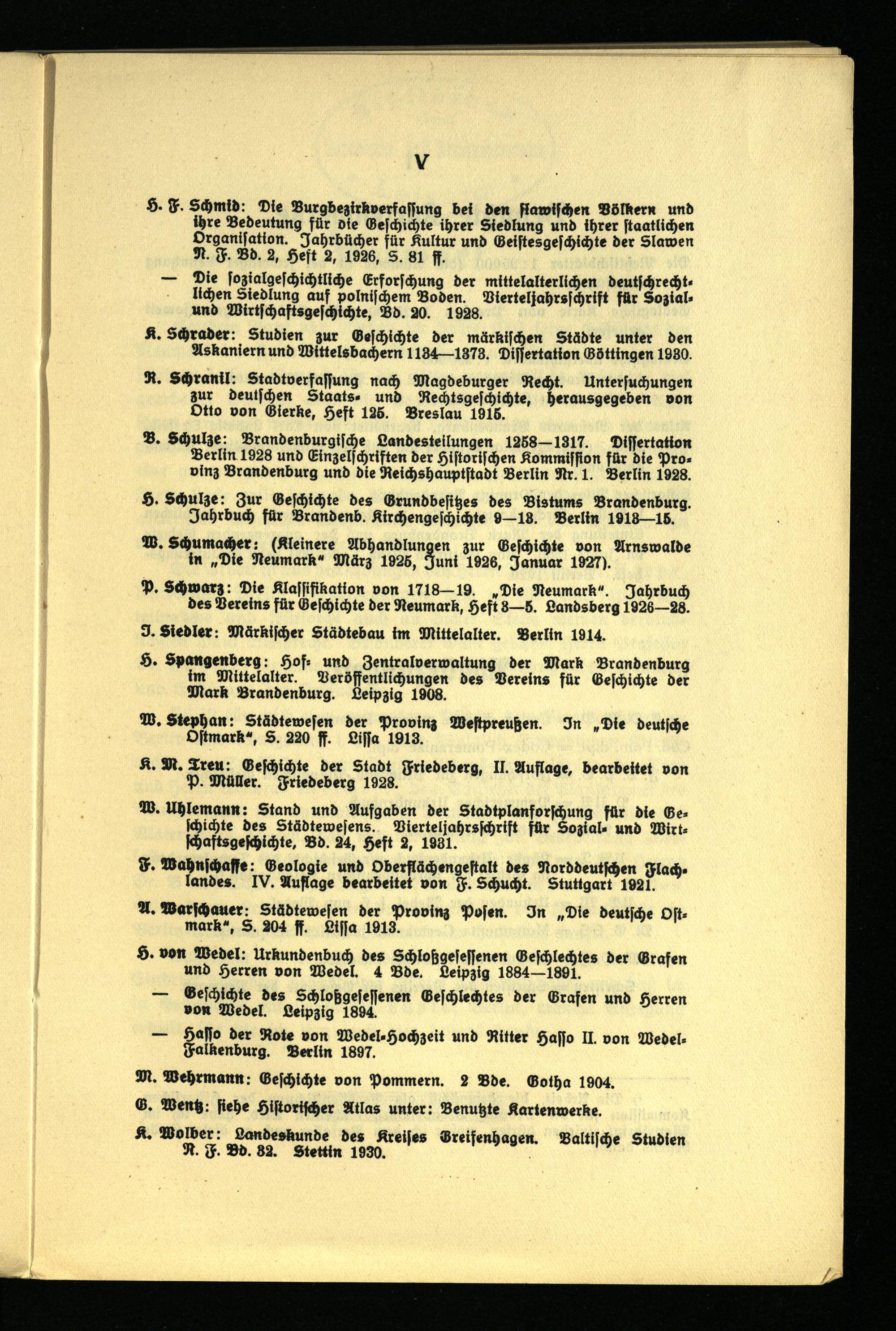 V

H. F. Schmid: Die Burgbezirkverfassung bei den slawischen Völkern und ihre Bedeutung für die Geschichte ihrer Siedlung und ihrer staatlichen Organisation. Jahrbücher für Kultur und Geistesgeschichte der Slawen N. F. Bd. 2, Heft 2, 1926, S. 81 ff.

— Die sozialgeschichtliche Erforschung der mittelalterlichen deutschrechtlichen Siedlung auf polnischem Boden. Vierteljahrsschrift für Sozial- und Wirtschaftsgeschichte, Bd. 20. 1928.

K. Schrader: Studien zur Geschichte der märkischen Städte unter den Askaniern und Wittelsbachern 1134—1373. Dissertation Göttingen 1930.

R. Schranil: Stadtverfassung nach Magdeburger Recht. Untersuchungen zur deutschen Staats- und Rechtsgeschichte, herausgegeben von Otto von Gierke, Heft 125. Breslau 1915.

B. Schulze: Brandenburgische Landesteilungen 1258—1317. Dissertation Berlin 1928 und Einzelschriften der Historischen Kommission für die Provinz Brandenburg und die Reichshauptstadt Berlin Nr. 1. Berlin 1928.

H. Schulze: Zur Geschichte des Grundbesitzes des Bistums Brandenburg. Jahrbuch für Brandenb. Kirchengeschichte 9—13. Berlin 1913—15.

W. Schumacher: (Kleinere Abhandlungen zur Geschichte von Arnswalde in „Die Neumark" März 1925, Juni 1926, Januar 1927).

P. Schwarz: Die Klassifikation von 1718—19. „Die Neumark". Jahrbuch des Vereins für Geschichte der Neumark, Heft 3—5. Landsberg 1926—28.

J. Siedler: Märkischer Städtebau im Mittelalter. Berlin 1914.

H. Spangenberg: Hof- und Zentralverwaltung der Mark Brandenburg im Mittelalter. Veröffentlichungen des Vereins für Geschichte der Mark Brandenburg. Leipzig 1908.

W. Stephan: Städtewesen der Provinz Westpreußen. In „Die deutsche Ostmark", S. 220 ff. Lissa 1913.

K. M. Treu: Geschichte der Stadt Friedeberg, II. Auflage, bearbeitet von P. Müller. Friedeberg 1928.

W. Uhlemann: Stand und Aufgaben der Stadtplanforschung für die Geschichte des Städtewesens. Vierteljahrsschrift für Sozial- und Wirtschaftsgeschichte, Bd. 24, Heft 2, 1931.

F. Wahnschaffe: Geologie und Oberflächengestalt des Norddeutschen Flachlandes. IV. Auflage bearbeitet von F. Schucht. Stuttgart 1921.

A. Warschauer: Städtewesen der Provinz Posen. In „Die deutsche Ostmark", S. 204 ff. Lissa 1913.

H. von Wedel: Urkundenbuch des Schloßgesessenen Geschlechtes der Grafen und Herren von Wedel. 4 Bde. Leipzig 1884—1891.

— Geschichte des Schloßgesessenen Geschlechtes der Grafen und Herren von Wedel. Leipzig 1894.

— Hasso der Rote von Wedel-Hochzeit und Ritter Hasso II. von Wedel-Falkenburg. Berlin 1897.

M. Wehrmann: Geschichte von Pommern. 2 Bde. Gotha 1904.

G. Wentz: siehe Historischer Atlas unter: Benutzte Kartenwerke.

K. Wolber: Landeskunde des Kreises Greifenhagen. Baltische Studien N. F. Bd. 32. Stettin 1930.